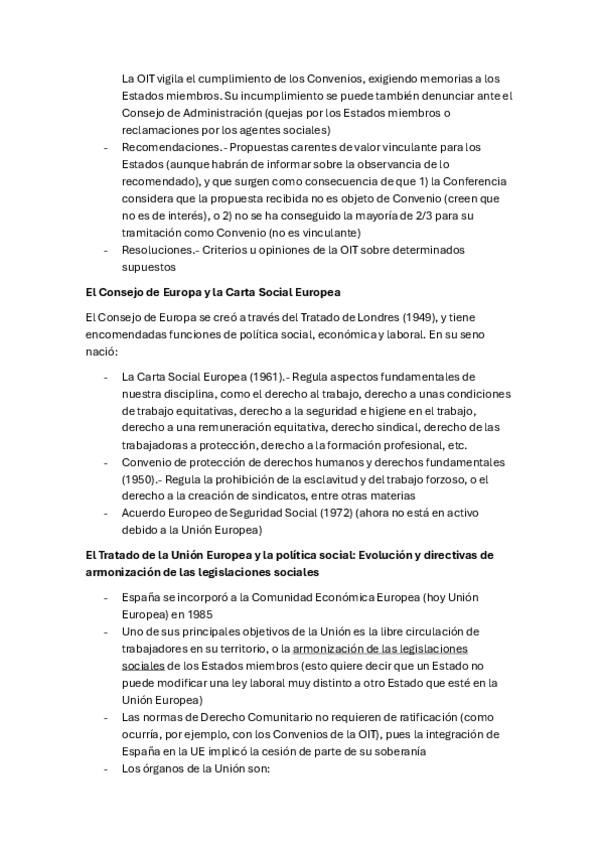 La OIT vigila el cumplimiento de los Convenios, exigiendo memorias a los Estados miembros. Su incumplimiento se puede también denunciar ante el Consejo de Administración (quejas por los Estados miembros o reclamaciones por los agentes sociales)

- Recomendaciones.- Propuestas carentes de valor vinculante para los Estados (aunque habrán de informar sobre la observancia de lo recomendado), y que surgen como consecuencia de que 1) la Conferencia considera que la propuesta recibida no es objeto de Convenio (creen que no es de interés), o 2) no se ha conseguido la mayoría de 2/3 para su tramitación como Convenio (no es vinculante)
- Resoluciones.- Criterios u opiniones de la OIT sobre determinados supuestos

El Consejo de Europa y la Carta Social Europea

El Consejo de Europa se creó a través del Tratado de Londres (1949), y tiene encomendadas funciones de política social, económica y laboral. En su seno nació:

- La Carta Social Europea (1961).- Regula aspectos fundamentales de nuestra disciplina, como el derecho al trabajo, derecho a unas condiciones de trabajo equitativas, derecho a la seguridad e higiene en el trabajo, derecho a una remuneración equitativa, derecho sindical, derecho de las trabajadoras a protección, derecho a la formación profesional, etc.
- Convenio de protección de derechos humanos y derechos fundamentales (1950).- Regula la prohibición de la esclavitud y del trabajo forzoso, o el derecho a la creación de sindicatos, entre otras materias
- Acuerdo Europeo de Seguridad Social (1972) (ahora no está en activo debido a la Unión Europea)

El Tratado de la Unión Europea y la política social: Evolución y directivas de armonización de las legislaciones sociales

- España se incorporó a la Comunidad Económica Europea (hoy Unión Europea) en 1985
- Uno de sus principales objetivos de la Unión es la libre circulación de trabajadores en su territorio, o la armonización de las legislaciones sociales de los Estados miembros (esto quiere decir que un Estado no puede modificar una ley laboral muy distinto a otro Estado que esté en la Unión Europea)
- Las normas de Derecho Comunitario no requieren de ratificación (como ocurría, por ejemplo, con los Convenios de la OIT), pues la integración de España en la UE implicó la cesión de parte de su soberanía
- Los órganos de la Unión son: